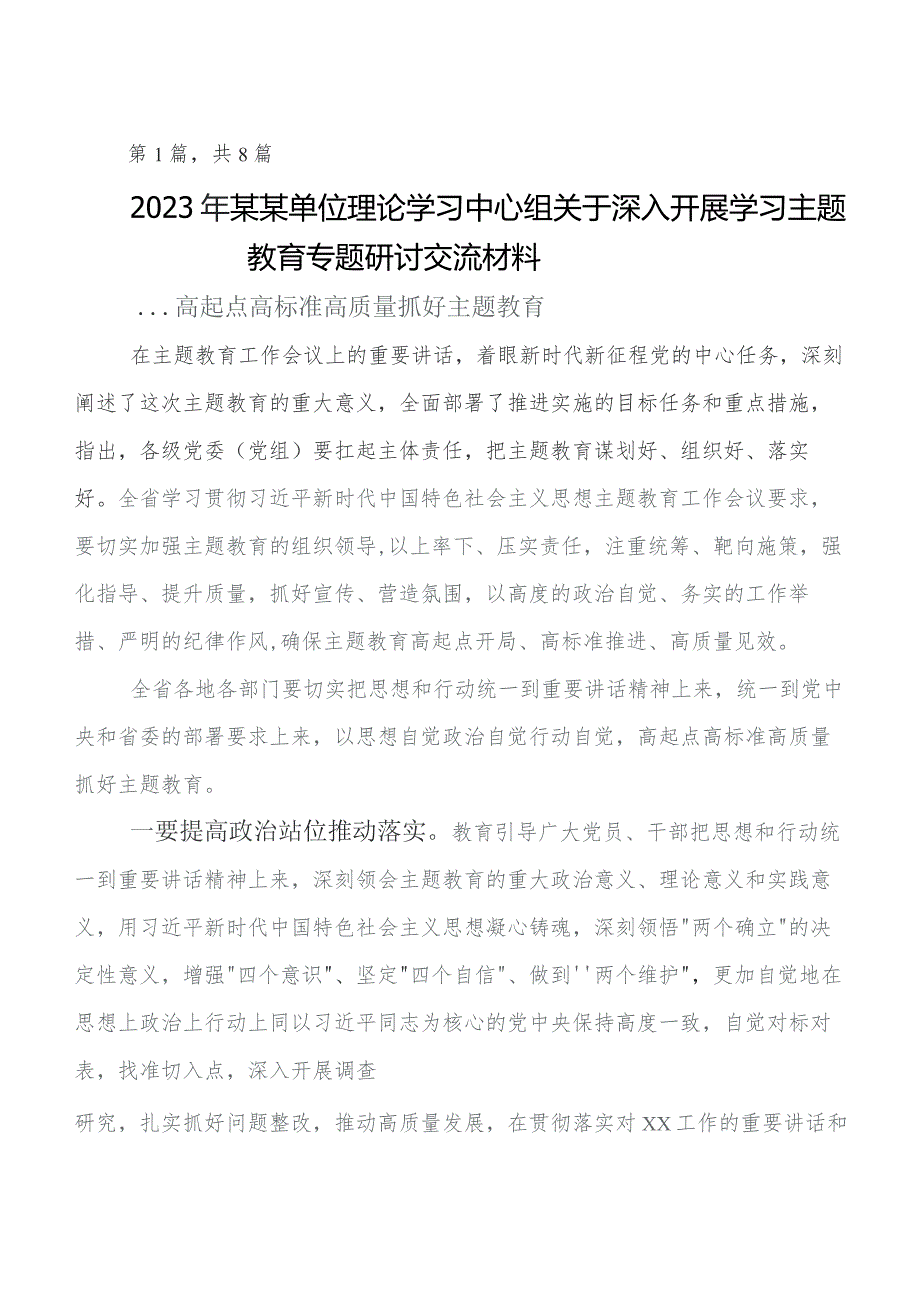 第1篇，共8篇

2023年某某单位理论学习中心组关于深入开展学习主题教育专题研讨交流材料

...高起点高标准高质量抓好主题教育

在主题教育工作会议上的重要讲话，着眼新时代新征程党的中心任务，深刻阐述了这次主题教育的重大意义，全面部署了推进实施的目标任务和重点措施，指出，各级党委（党组）要扛起主体责任，把主题教育谋划好、组织好、落实好。全省学习贯彻习近平新时代中国特色社会主义思想主题教育工作会议要求，要切实加强主题教育的组织领导,以上率下、压实责任，注重统筹、靶向施策，强化指导、提升质量，抓好宣传、营造氛围，以高度的政治自觉、务实的工作举措、严明的纪律作风,确保主题教育高起点开局、高标准推进、高质量见效。

全省各地各部门要切实把思想和行动统一到重要讲话精神上来，统一到党中央和省委的部署要求上来，以思想自觉政治自觉行动自觉，高起点高标准高质量抓好主题教育。

一要提高政治站位推动落实。教育引导广大党员、干部把思想和行动统一到重要讲话精神上来，深刻领会主题教育的重大政治意义、理论意义和实践意义，用习近平新时代中国特色社会主义思想凝心铸魂，深刻领悟"两个确立"的决定性意义，增强"四个意识"、坚定"四个自信"、做到''两个维护"，更加自觉地在思想上政治上行动上同以习近平同志为核心的党中央保持高度一致，自觉对标对表，找准切入点，深入开展调查

研究，扎实抓好问题整改，推动高质量发展，在贯彻落实对XX工作的重要讲话和